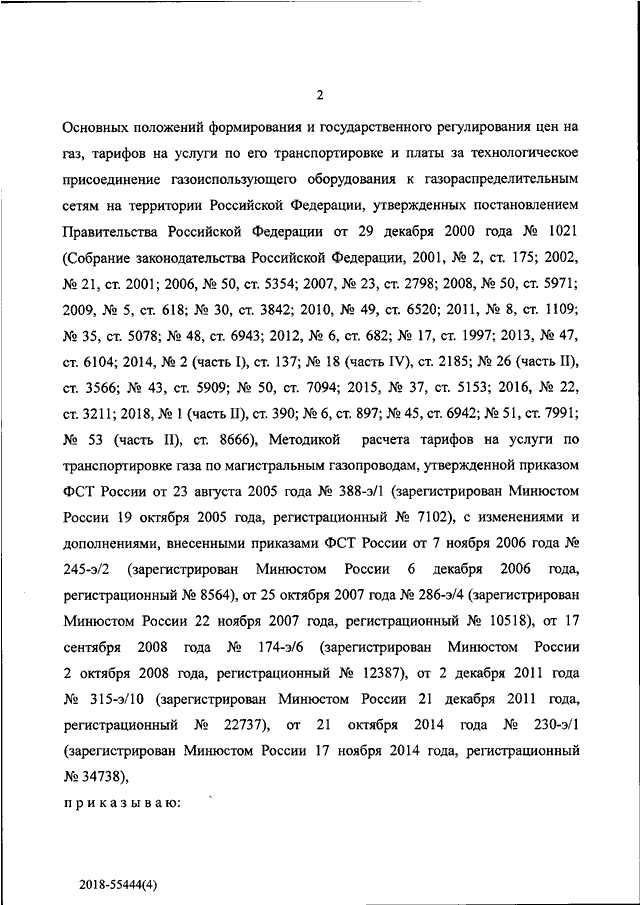 2

Основных положений формирования и государственного регулирования цен на газ, тарифов на услуги по его транспортировке и платы за технологическое присоединение газоиспользующего оборудования к газораспределительным сетям на территории Российской Федерации, утвержденных постановлением Правительства Российской Федерации от 29 декабря 2000 года № 1021 (Собрание законодательства Российской Федерации, 2001, № 2, ст. 175; 2002, № 21, ст. 2001; 2006, № 50, ст. 5354; 2007, № 23, ст. 2798; 2008, № 50, ст. 5971; 2009, № 5, ст. 618; № 30, ст. 3842; 2010, № 49, ст. 6520; 2011, № 8, ст. 1109; № 35, ст. 5078; № 48, ст. 6943; 2012, № 6, ст. 682; № 17, ст. 1997; 2013, № 47, ст. 6104; 2014, № 2 (часть I), ст. 137; № 18 (часть IV), ст. 2185; № 26 (часть II), ст. 3566; № 43, ст. 5909; № 50, ст. 7094; 2015, № 37, ст. 5153; 2016, № 22, ст. 3211; 2018, № 1 (часть II), ст. 390; № 6, ст. 897; № 45, ст. 6942; № 51, ст. 7991; № 53 (часть II), ст. 8666), Методикой расчета тарифов на услуги по транспортировке газа по магистральным газопроводам, утвержденной приказом ФСТ России от 23 августа 2005 года № 388-э/1 (зарегистрирован Минюстом России 19 октября 2005 года, регистрационный № 7102), с изменениями и дополнениями, внесенными приказами ФСТ России от 7 ноября 2006 года № 245-э/2 (зарегистрирован Минюстом России 6 декабря 2006 года, регистрационный № 8564), от 25 октября 2007 года № 286-э/4 (зарегистрирован Минюстом России 22 ноября 2007 года, регистрационный № 10518), от 17 сентября 2008 года № 174-э/6 (зарегистрирован Минюстом России 2 октября 2008 года, регистрационный № 12387), от 2 декабря 2011 года № 315-э/10 (зарегистрирован Минюстом России 21 декабря 2011 года, регистрационный № 22737), от 21 октября 2014 года № 230-э/1 (зарегистрирован Минюстом России 17 ноября 2014 года, регистрационный № 34738),

приказываю:

2018-55444(4)